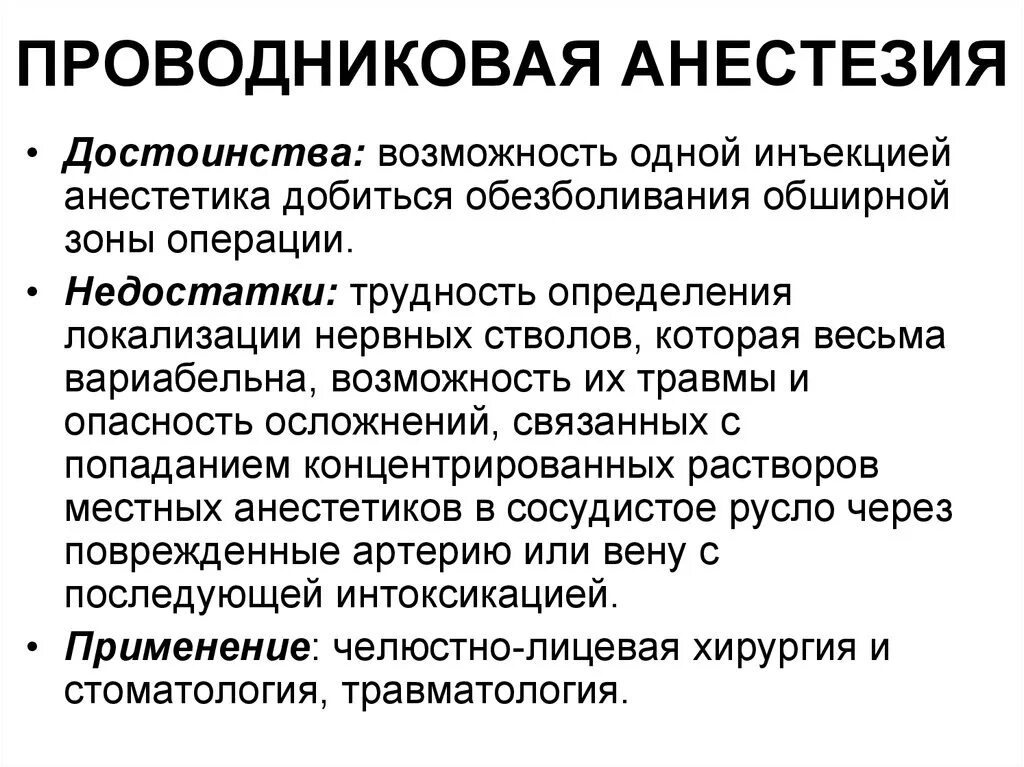 ПРОВОДНИКОВАЯ АНЕСТЕЗИЯ

• Достоинства: возможность одной инъекцией анестетика добиться обезболивания обширной зоны операции.

• Недостатки: трудность определения локализации нервных стволов, которая весьма вариабельна, возможность их травмы и опасность осложнений, связанных с попаданием концентрированных растворов местных анестетиков в сосудистое русло через поврежденные артерию или вену с последующей интоксикацией.

• Применение: челюстно-лицевая хирургия и стоматология, травматология.